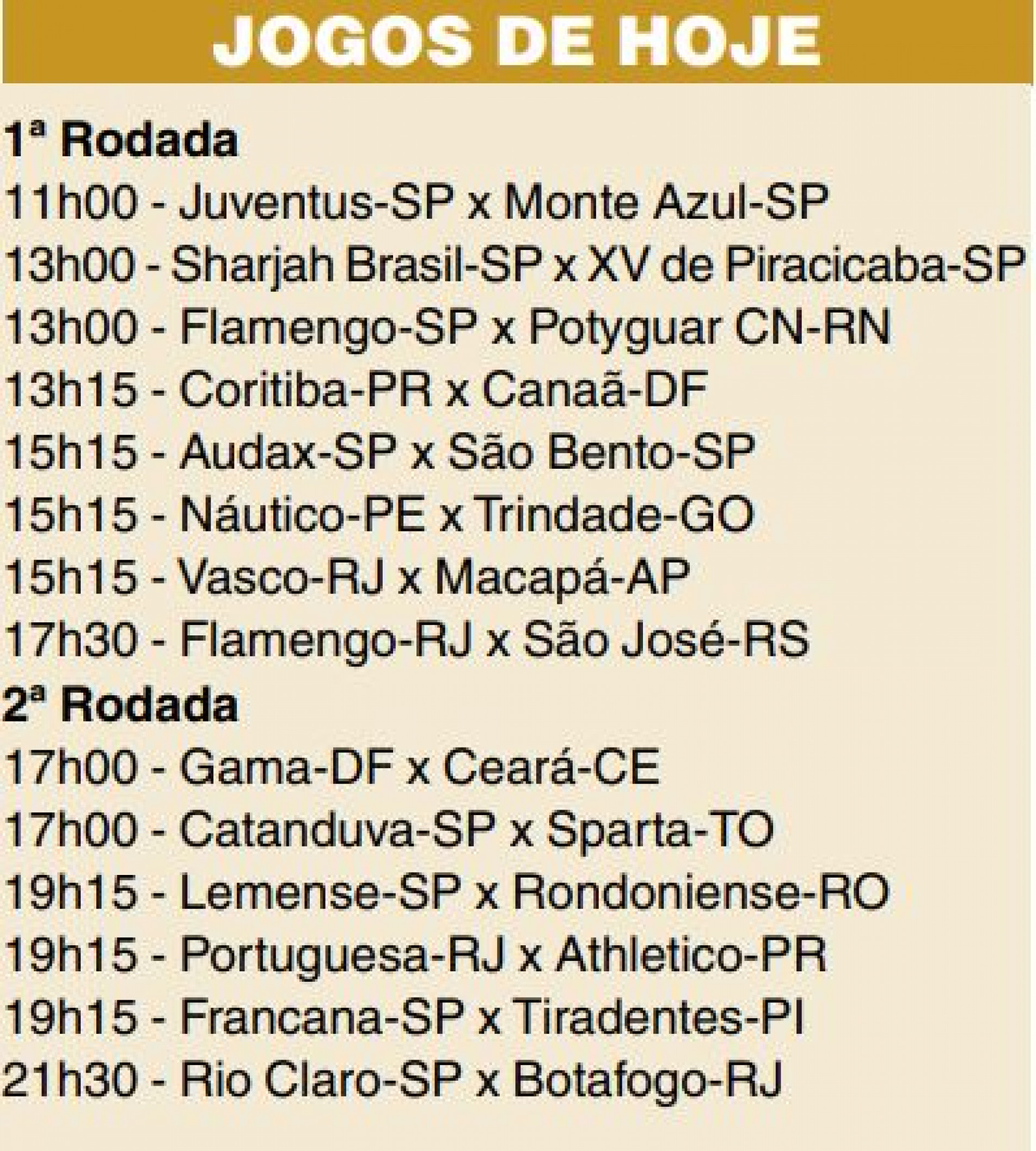 JOGOS DE HOJE

1ª Rodada
11h00 - Juventus-SP x Monte Azul-SP
13h00 - Sharjah Brasil-SP x XV de Piracicaba-SP
13h00 - Flamengo-SP x Potyguar CN-RN
13h15 - Coritiba-PR x Canaã-DF
15h15 - Audax-SP x São Bento-SP
15h15 - Náutico-PE x Trindade-GO
15h15 - Vasco-RJ x Macapá-AP
17h30 - Flamengo-RJ x São José-RS

2ª Rodada
17h00 - Gama-DF x Ceará-CE
17h00 - Catanduva-SP x Sparta-TO
19h15 - Lemense-SP x Rondoniense-RO
19h15 - Portuguesa-RJ x Athletico-PR
19h15 - Francana-SP x Tiradentes-PI
21h30 - Rio Claro-SP x Botafogo-RJ